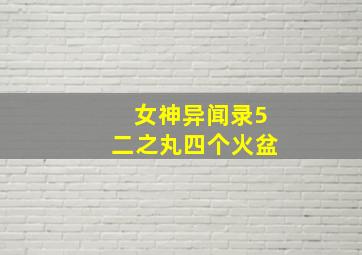 女神异闻录5
二之丸四个火盆